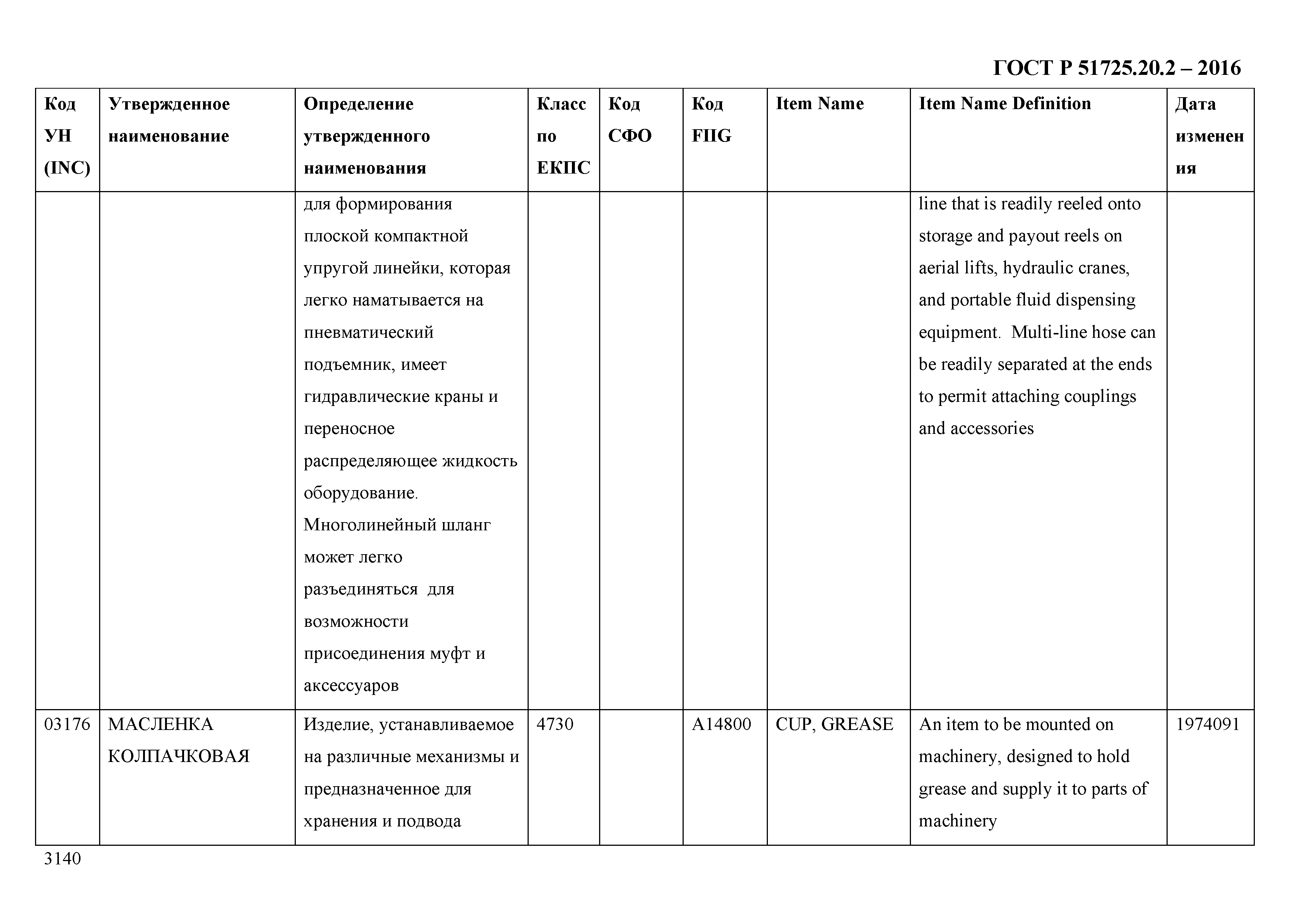 ГОСТ Р 51725.20.2 – 2016

| Код УН (INC) | Утвержденное наименование | Определение утвержденного наименования | Класс по ЕКПС | Код СФО | Код FIIG | Item Name | Item Name Definition | Дата изменения |
|---|---|---|---|---|---|---|---|---|
| | | для формирования плоской компактной упругой линейки, которая легко наматывается на пневматический подъемник, имеет гидравлические краны и переносное распределяющее жидкость оборудование. Многолинейный шланг может легко разъединяться для возможности присоединения муфт и аксессуаров | | | | | line that is readily reeled onto storage and payout reels on aerial lifts, hydraulic cranes, and portable fluid dispensing equipment. Multi-line hose can be readily separated at the ends to permit attaching couplings and accessories | |
| 03176 | МАСЛЕНКА КОЛПАЧКОВАЯ | Изделие, устанавливаемое на различные механизмы и предназначенное для хранения и подвода | 4730 | | A14800 | CUP, GREASE | An item to be mounted on machinery, designed to hold grease and supply it to parts of machinery | 1974091 |

3140